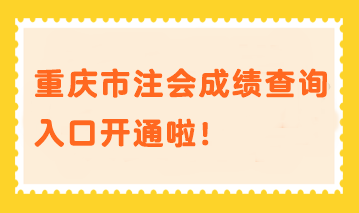 重庆市注会成绩查询入口开通啦！